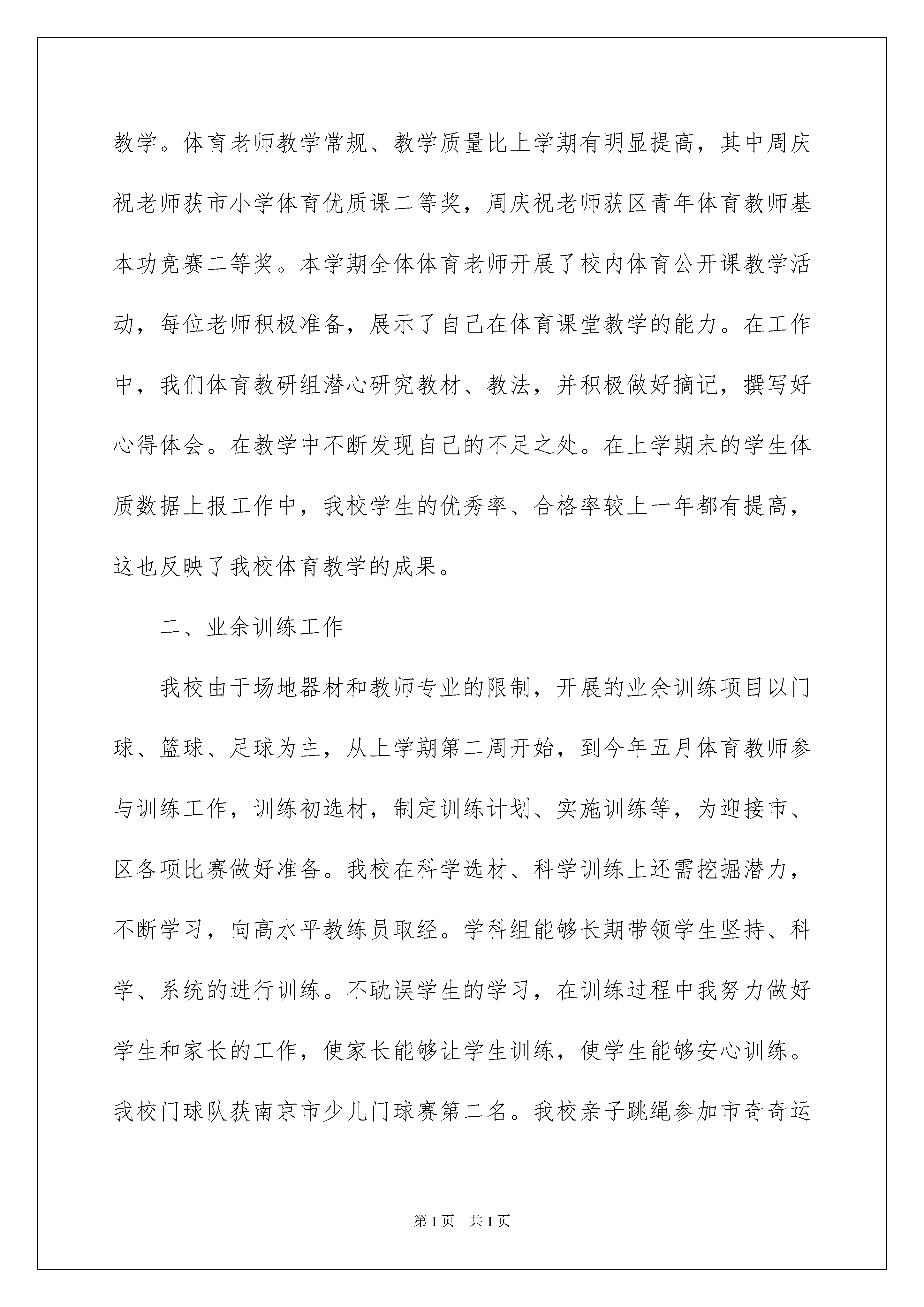 教学。体育老师教学常规、教学质量比上学期有明显提高，其中周庆祝老师获市小学体育优质课二等奖，周庆祝老师获区青年体育教师基本功竞赛二等奖。本学期全体体育老师开展了校内体育公开课教学活动，每位老师积极准备，展示了自己在体育课堂教学的能力。在工作中，我们体育教研组潜心研究教材、教法，并积极做好摘记，撰写好心得体会。在教学中不断发现自己的不足之处。在上学期末的学生体质数据上报工作中，我校学生的优秀率、合格率较上一年都有提高，这也反映了我校体育教学的成果。

二、业余训练工作

我校由于场地器材和教师专业的限制，开展的业余训练项目以门球、篮球、足球为主，从上学期第二周开始，到今年五月体育教师参与训练工作，训练初选材，制定训练计划、实施训练等，为迎接市、区各项比赛做好准备。我校在科学选材、科学训练上还需挖掘潜力，不断学习，向高水平教练员取经。学科组能够长期带领学生坚持、科学、系统的进行训练。不耽误学生的学习，在训练过程中我努力做好学生和家长的工作，使家长能够让学生训练，使学生能够安心训练。我校门球队获南京市少儿门球赛第二名。我校亲子跳绳参加市奇奇运

第1页 共1页